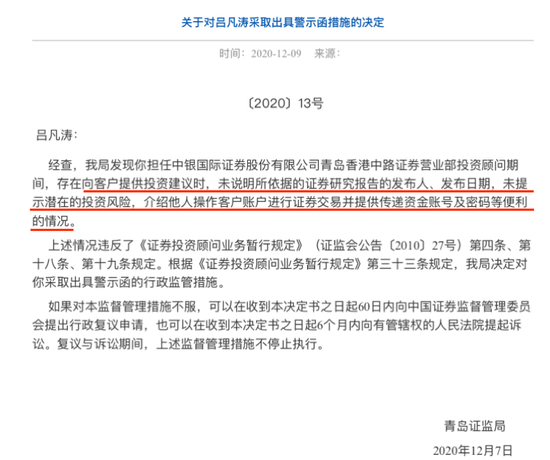 关于对吕凡涛采取出具警示函措施的决定

时间：2020-12-09　来源：

〔2020〕13号

吕凡涛：

经查，我局发现你担任中银国际证券股份有限公司青岛香港中路证券营业部投资顾问期间，存在向客户提供投资建议时，未说明所依据的证券研究报告的发布人、发布日期，未提示潜在的投资风险，介绍他人操作客户账户进行证券交易并提供传递资金账号及密码等便利的情况。

上述情况违反了《证券投资顾问业务暂行规定》（证监会公告〔2010〕27号）第四条、第十八条、第十九条规定。根据《证券投资顾问业务暂行规定》第三十三条规定，我局决定对你采取出具警示函的行政监管措施。

如果对本监督管理措施不服，可以在收到本决定书之日起60日内向中国证券监督管理委员会提出行政复议申请，也可以在收到本决定书之日起6个月内向有管辖权的人民法院提起诉讼。复议与诉讼期间，上述监督管理措施不停止执行。

青岛证监局

2020年12月7日